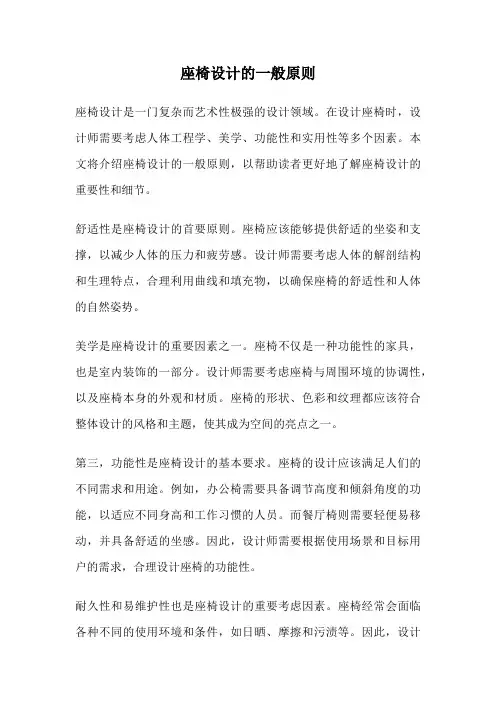 座椅设计的一般原则

座椅设计是一门复杂而艺术性极强的设计领域。在设计座椅时，设计师需要考虑人体工程学、美学、功能性和实用性等多个因素。本文将介绍座椅设计的一般原则，以帮助读者更好地了解座椅设计的重要性和细节。

舒适性是座椅设计的首要原则。座椅应该能够提供舒适的坐姿和支撑，以减少人体的压力和疲劳感。设计师需要考虑人体的解剖结构和生理特点，合理利用曲线和填充物，以确保座椅的舒适性和人体的自然姿势。

美学是座椅设计的重要因素之一。座椅不仅是一种功能性的家具，也是室内装饰的一部分。设计师需要考虑座椅与周围环境的协调性，以及座椅本身的外观和材质。座椅的形状、色彩和纹理都应该符合整体设计的风格和主题，使其成为空间的亮点之一。

第三，功能性是座椅设计的基本要求。座椅的设计应该满足人们的不同需求和用途。例如，办公椅需要具备调节高度和倾斜角度的功能，以适应不同身高和工作习惯的人员。而餐厅椅则需要轻便易移动，并具备舒适的坐感。因此，设计师需要根据使用场景和目标用户的需求，合理设计座椅的功能性。

耐久性和易维护性也是座椅设计的重要考虑因素。座椅经常会面临各种不同的使用环境和条件，如日晒、摩擦和污渍等。因此，设计